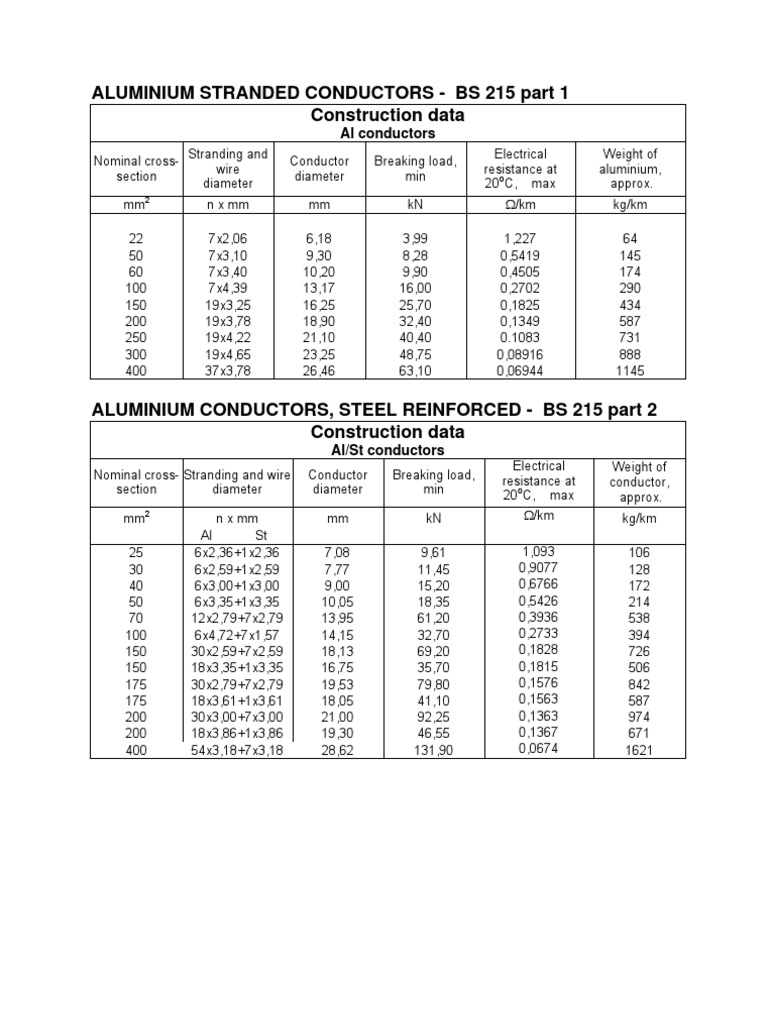 ALUMINIUM STRANDED CONDUCTORS - BS 215 part 1

Construction data
Al conductors

| Nominal cross-section | Stranding and wire diameter | Conductor diameter | Breaking load, min | Electrical resistance at 20°C, max | Weight of aluminium, approx. |
|---|---|---|---|---|---|
| mm$^2$ | n x mm | mm | kN | Ω/km | kg/km |
| 22 | 7x2,06 | 6,18 | 3,99 | 1,227 | 64 |
| 50 | 7x3,10 | 9,30 | 8,28 | 0,5419 | 145 |
| 60 | 7x3,40 | 10,20 | 9,90 | 0,4505 | 174 |
| 100 | 7x4,39 | 13,17 | 16,00 | 0,2702 | 290 |
| 150 | 19x3,25 | 16,25 | 25,70 | 0,1825 | 434 |
| 200 | 19x3,78 | 18,90 | 32,40 | 0,1349 | 587 |
| 250 | 19x4,22 | 21,10 | 40,40 | 0.1083 | 731 |
| 300 | 19x4,65 | 23,25 | 48,75 | 0,08916 | 888 |
| 400 | 37x3,78 | 26,46 | 63,10 | 0,06944 | 1145 |

ALUMINIUM CONDUCTORS, STEEL REINFORCED - BS 215 part 2

Construction data
Al/St conductors

| Nominal cross-section | Stranding and wire diameter | Conductor diameter | Breaking load, min | Electrical resistance at 20°C, max | Weight of conductor, approx. |
|---|---|---|---|---|---|
| mm$^2$ | n x mm Al St | mm | kN | Ω/km | kg/km |
| 25 | 6x2,36+1x2,36 | 7,08 | 9,61 | 1,093 | 106 |
| 30 | 6x2,59+1x2,59 | 7,77 | 11,45 | 0,9077 | 128 |
| 40 | 6x3,00+1x3,00 | 9,00 | 15,20 | 0,6766 | 172 |
| 50 | 6x3,35+1x3,35 | 10,05 | 18,35 | 0,5426 | 214 |
| 70 | 12x2,79+7x2,79 | 13,95 | 61,20 | 0,3936 | 538 |
| 100 | 6x4,72+7x1,57 | 14,15 | 32,70 | 0,2733 | 394 |
| 150 | 30x2,59+7x2,59 | 18,13 | 69,20 | 0,1828 | 726 |
| 150 | 18x3,35+1x3,35 | 16,75 | 35,70 | 0,1815 | 506 |
| 175 | 30x2,79+7x2,79 | 19,53 | 79,80 | 0,1576 | 842 |
| 175 | 18x3,61+1x3,61 | 18,05 | 41,10 | 0,1563 | 587 |
| 200 | 30x3,00+7x3,00 | 21,00 | 92,25 | 0,1363 | 974 |
| 200 | 18x3,86+1x3,86 | 19,30 | 46,55 | 0,1367 | 671 |
| 400 | 54x3,18+7x3,18 | 28,62 | 131,90 | 0,0674 | 1621 |